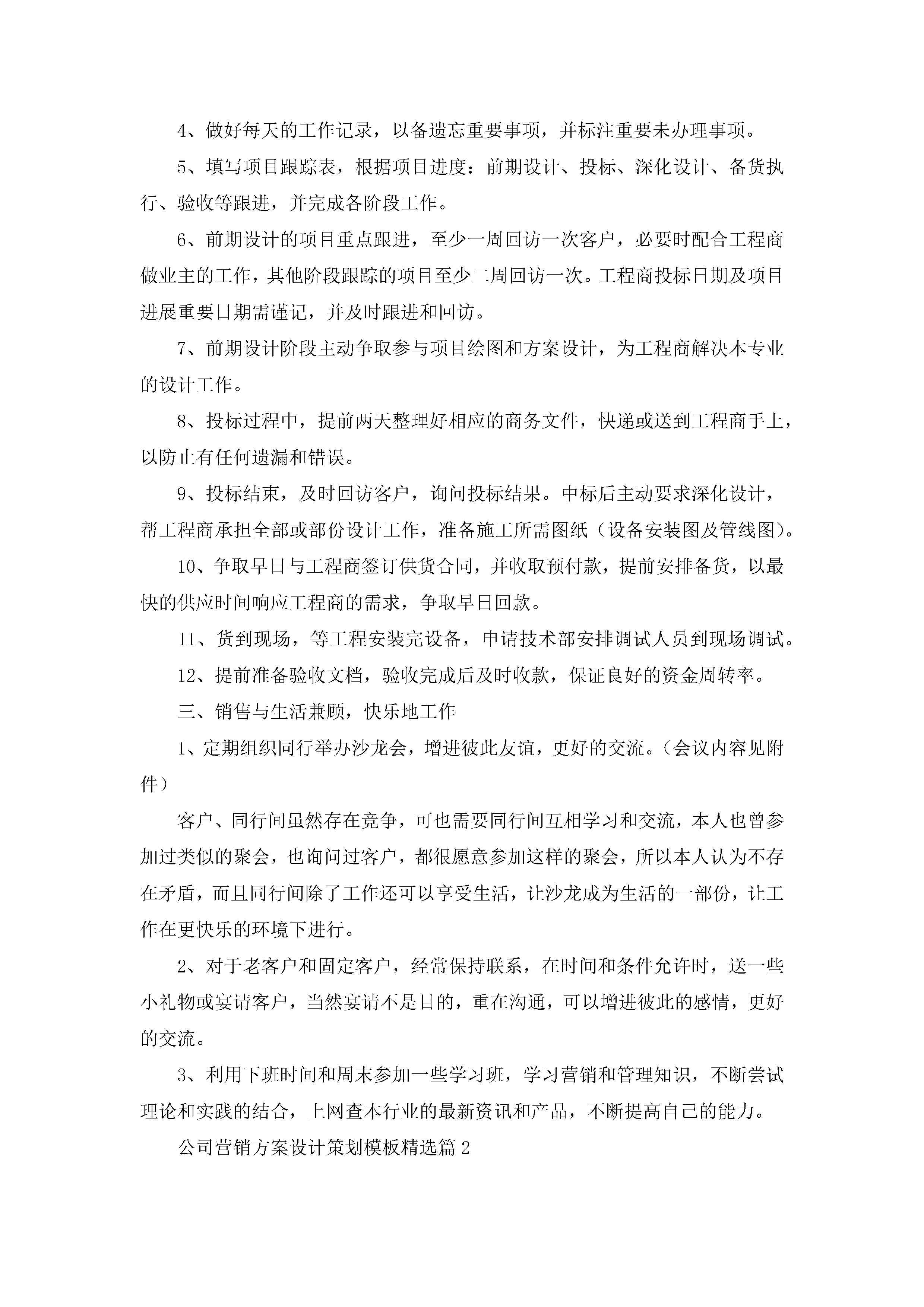 4、做好每天的工作记录，以备遗忘重要事项，并标注重要未办理事项。

5、填写项目跟踪表，根据项目进度：前期设计、投标、深化设计、备货执行、验收等跟进，并完成各阶段工作。

6、前期设计的项目重点跟进，至少一周回访一次客户，必要时配合工程商做业主的工作，其他阶段跟踪的项目至少二周回访一次。工程商投标日期及项目进展重要日期需谨记，并及时跟进和回访。

7、前期设计阶段主动争取参与项目绘图和方案设计，为工程商解决本专业的设计工作。

8、投标过程中，提前两天整理好相应的商务文件，快递或送到工程商手上，以防止有任何遗漏和错误。

9、投标结束，及时回访客户，询问投标结果。中标后主动要求深化设计，帮工程商承担全部或部份设计工作，准备施工所需图纸（设备安装图及管线图)。

10、争取早日与工程商签订供货合同，并收取预付款，提前安排备货，以最快的供应时间响应工程商的需求，争取早日回款。

11、货到现场，等工程安装完设备，申请技术部安排调试人员到现场调试。

12、提前准备验收文档，验收完成后及时收款，保证良好的资金周转率。

三、销售与生活兼顾，快乐地工作

1、定期组织同行举办沙龙会，增进彼此友谊，更好的交流。（会议内容见附件）

客户、同行间虽然存在竞争，可也需要同行间互相学习和交流，本人也曾参加过类似的聚会，也询问过客户，都很愿意参加这样的聚会，所以本人认为不存在矛盾，而且同行间除了工作还可以享受生活，让沙龙成为生活的一部份，让工作在更快乐的环境下进行。

2、对于老客户和固定客户，经常保持联系，在时间和条件允许时，送一些小礼物或宴请客户，当然宴请不是目的，重在沟通，可以增进彼此的感情，更好的交流。

3、利用下班时间和周末参加一些学习班，学习营销和管理知识，不断尝试理论和实践的结合，上网查本行业的最新资讯和产品，不断提高自己的能力。

公司营销方案设计策划模板精选篇2